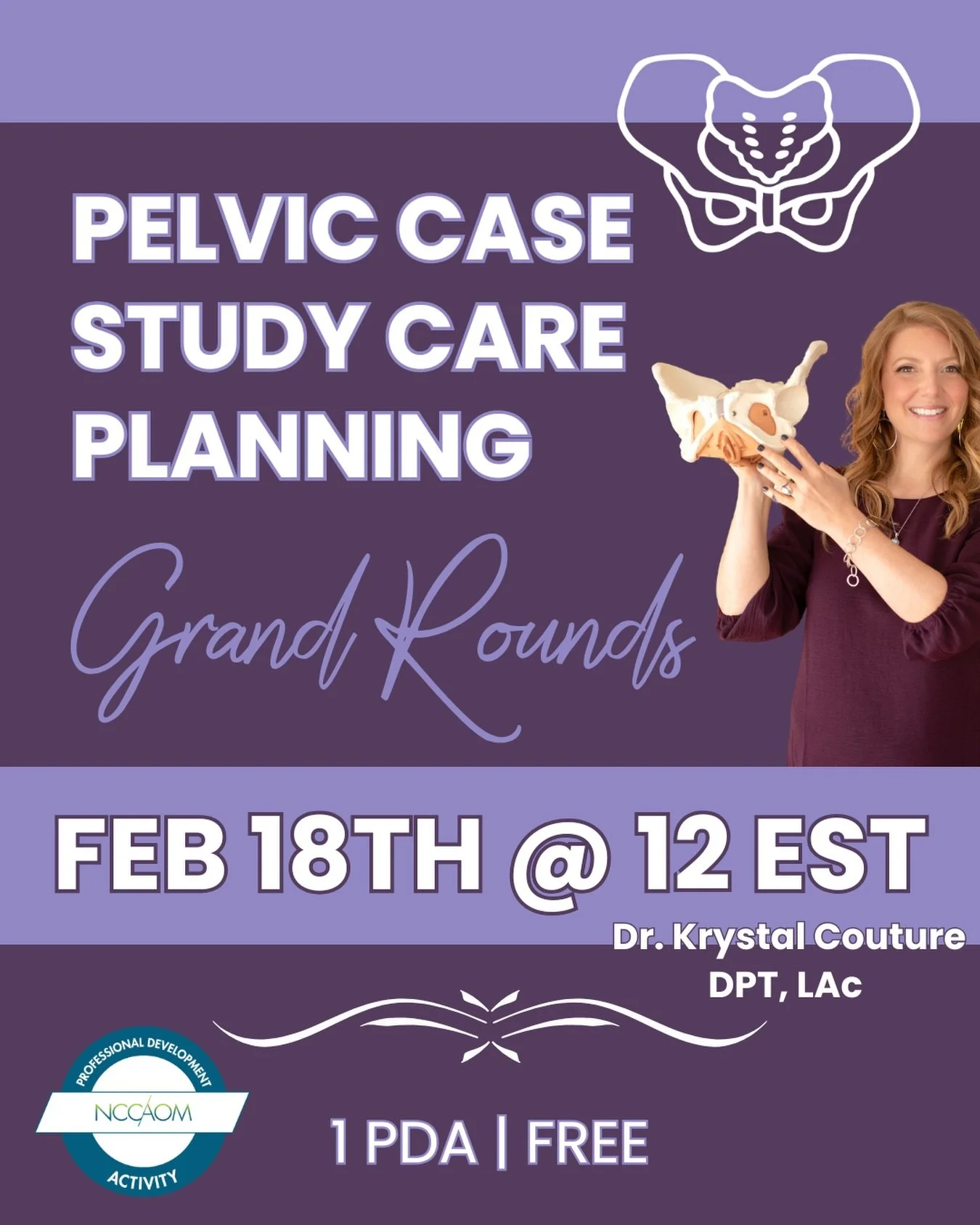 PELVIC CASE STUDY CARE PLANNING

Grand Rounds

FEB 18TH @ 12 EST

Dr. Krystal Couture DPT, LAc

PROFESSIONAL DEVELOPMENT
NCCAOM
ACTIVITY

1 PDA | FREE